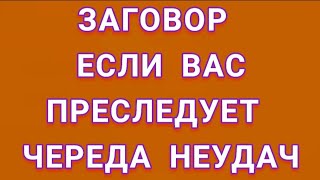 ЗАГОВОР
ЕСЛИ ВАС
ПРЕСЛЕДУЕТ
ЧЕРЕДА НЕУДАЧ